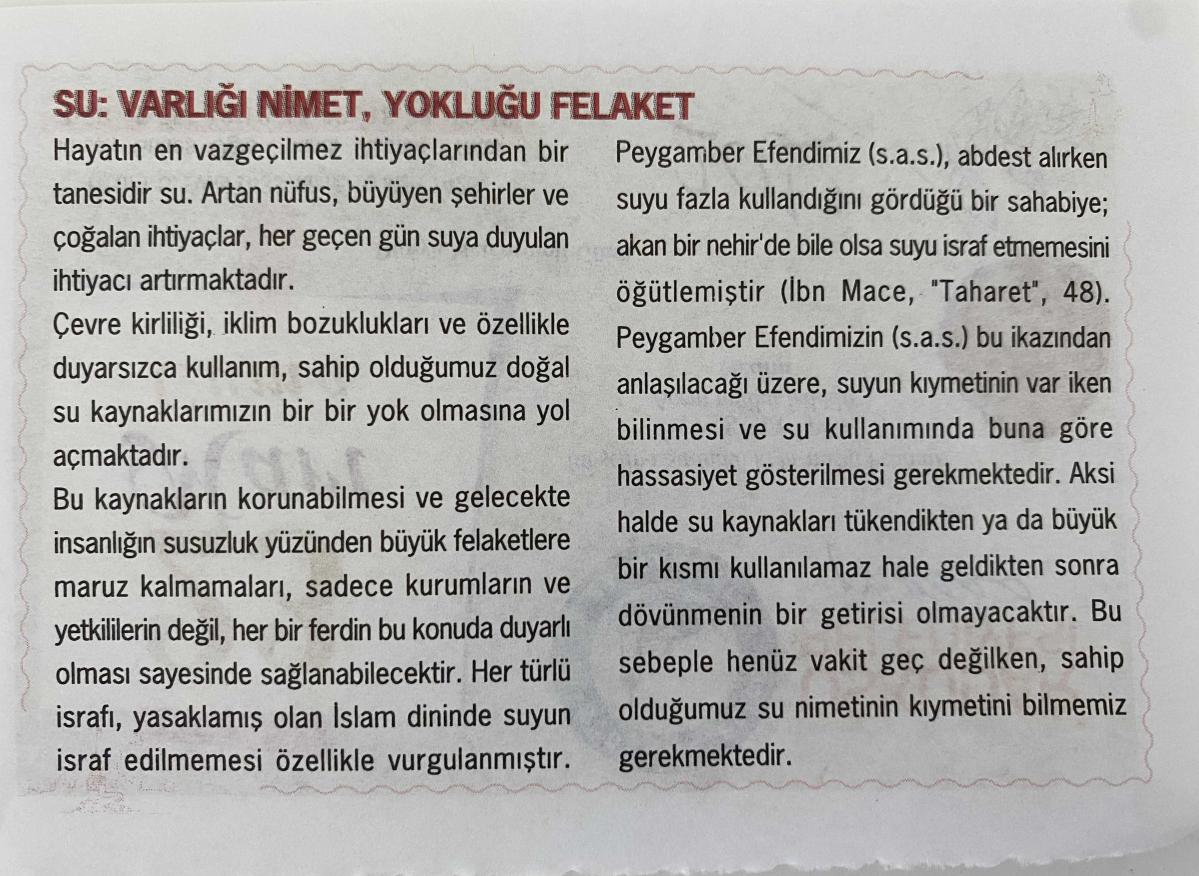 SU: VARLIĞI NİMET, YOKLUĞU FELAKET

Hayatın en vazgeçilmez ihtiyaçlarından bir tanesidir su. Artan nüfus, büyüyen şehirler ve çoğalan ihtiyaçlar, her geçen gün suya duyulan ihtiyacı artırmaktadır.

Çevre kirliliği, iklim bozuklukları ve özellikle duyarsızca kullanım, sahip olduğumuz doğal su kaynaklarımızın bir bir yok olmasına yol açmaktadır.

Bu kaynakların korunabilmesi ve gelecekte insanlığın susuzluk yüzünden büyük felaketlere maruz kalmamaları, sadece kurumların ve yetkililerin değil, her bir ferdin bu konuda duyarlı olması sayesinde sağlanabilecektir. Her türlü israfı, yasaklamış olan İslam dininde suyun israf edilmemesi özellikle vurgulanmıştır.

Peygamber Efendimiz (s.a.s.), abdest alırken suyu fazla kullandığını gördüğü bir sahabiye; akan bir nehir'de bile olsa suyu israf etmemesini öğütlemiştir (İbn Mace, "Taharet", 48). Peygamber Efendimizin (s.a.s.) bu ikazından anlaşılacağı üzere, suyun kıymetinin var iken bilinmesi ve su kullanımında buna göre hassasiyet gösterilmesi gerekmektedir. Aksi halde su kaynakları tükendikten ya da büyük bir kısmı kullanılamaz hale geldikten sonra dövünmenin bir getirisi olmayacaktır. Bu sebeple henüz vakit geç değilken, sahip olduğumuz su nimetinin kıymetini bilmemiz gerekmektedir.